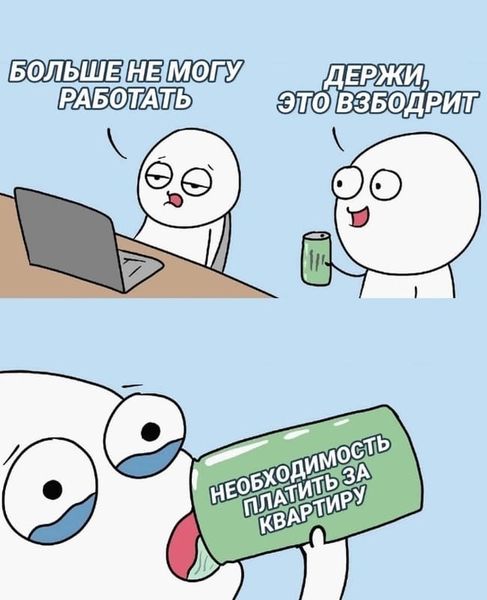 БОЛЬШЕ НЕ МОГУ РАБОТАТЬ

ДЕРЖИ, ЭТО ВЗБОДРИТ

НЕОБХОДИМОСТЬ ПЛАТИТЬ ЗА КВАРТИРУ